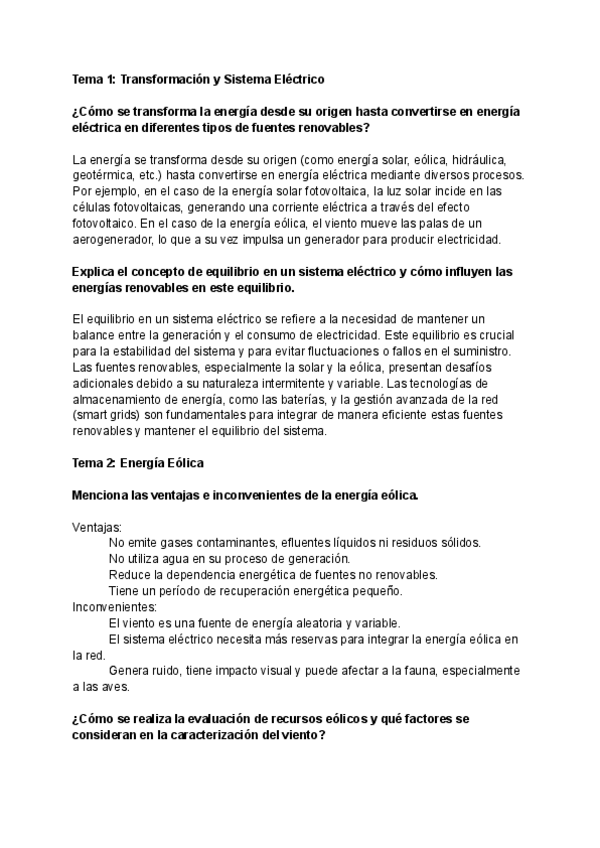 Tema 1: Transformación y Sistema Eléctrico

¿Cómo se transforma la energía desde su origen hasta convertirse en energía eléctrica en diferentes tipos de fuentes renovables?

La energía se transforma desde su origen (como energía solar, eólica, hidráulica, geotérmica, etc.) hasta convertirse en energía eléctrica mediante diversos procesos. Por ejemplo, en el caso de la energía solar fotovoltaica, la luz solar incide en las células fotovoltaicas, generando una corriente eléctrica a través del efecto fotovoltaico. En el caso de la energía eólica, el viento mueve las palas de un aerogenerador, lo que a su vez impulsa un generador para producir electricidad.

Explica el concepto de equilibrio en un sistema eléctrico y cómo influyen las energías renovables en este equilibrio.

El equilibrio en un sistema eléctrico se refiere a la necesidad de mantener un balance entre la generación y el consumo de electricidad. Este equilibrio es crucial para la estabilidad del sistema y para evitar fluctuaciones o fallos en el suministro. Las fuentes renovables, especialmente la solar y la eólica, presentan desafíos adicionales debido a su naturaleza intermitente y variable. Las tecnologías de almacenamiento de energía, como las baterías, y la gestión avanzada de la red (smart grids) son fundamentales para integrar de manera eficiente estas fuentes renovables y mantener el equilibrio del sistema.

Tema 2: Energía Eólica

Menciona las ventajas e inconvenientes de la energía eólica.

Ventajas:
No emite gases contaminantes, efluentes líquidos ni residuos sólidos.
No utiliza agua en su proceso de generación.
Reduce la dependencia energética de fuentes no renovables.
Tiene un período de recuperación energética pequeño.
Inconvenientes:
El viento es una fuente de energía aleatoria y variable.
El sistema eléctrico necesita más reservas para integrar la energía eólica en la red.
Genera ruido, tiene impacto visual y puede afectar a la fauna, especialmente a las aves.

¿Cómo se realiza la evaluación de recursos eólicos y qué factores se consideran en la caracterización del viento?